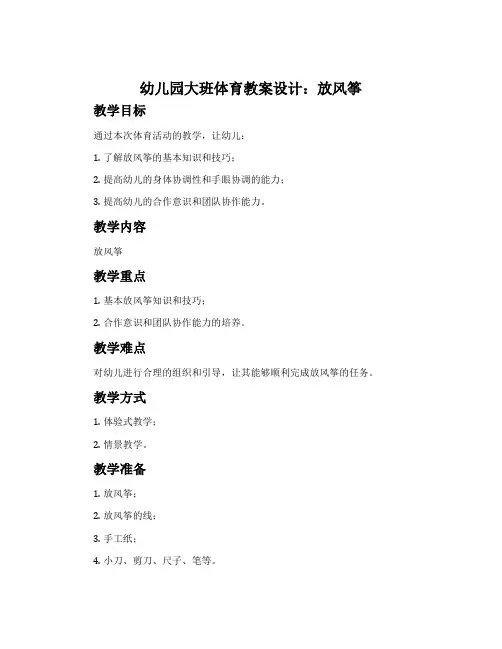 幼儿园大班体育教案设计：放风筝

教学目标

通过本次体育活动的教学，让幼儿：

1. 了解放风筝的基本知识和技巧；

2. 提高幼儿的身体协调性和手眼协调的能力；

3. 提高幼儿的合作意识和团队协作能力。

教学内容

放风筝

教学重点

1. 基本放风筝知识和技巧；

2. 合作意识和团队协作能力的培养。

教学难点

对幼儿进行合理的组织和引导，让其能够顺利完成放风筝的任务。

教学方式

1. 体验式教学；

2. 情景教学。

教学准备

1. 放风筝；

2. 放风筝的线；

3. 手工纸；

4. 小刀、剪刀、尺子、笔等。